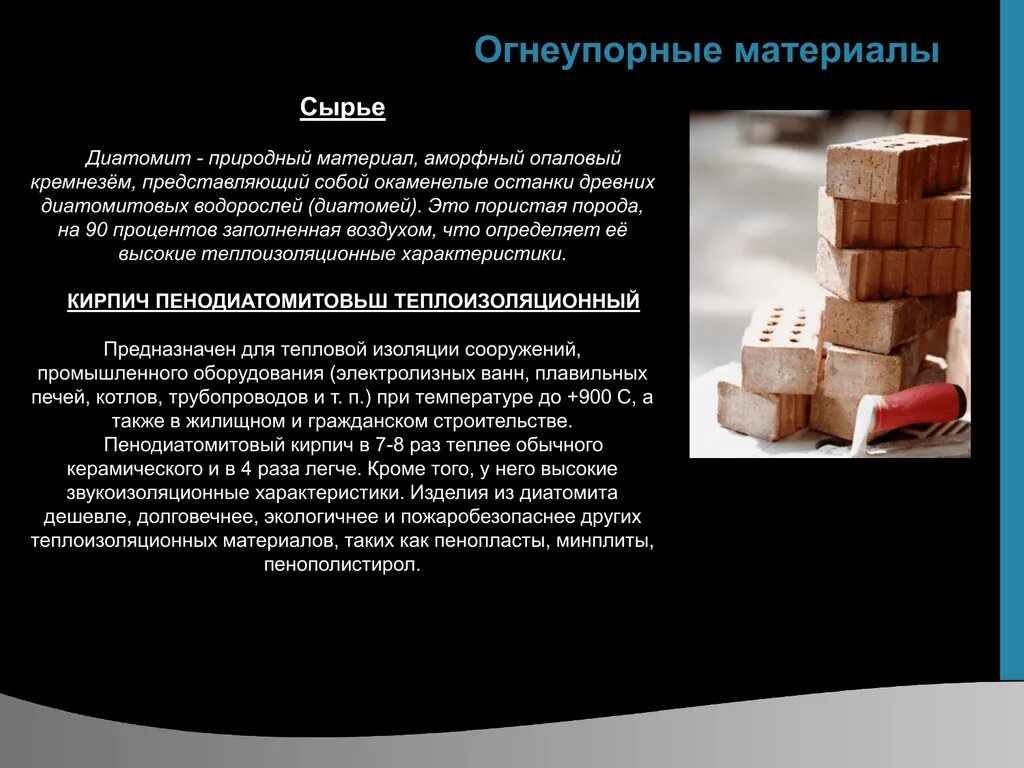 Огнеупорные материалы

Сырье

Диатомит - природный материал, аморфный опаловый кремнезём, представляющий собой окаменелые останки древних диатомитовых водорослей (диатомей). Это пористая порода, на 90 процентов заполненная воздухом, что определяет её высокие теплоизоляционные характеристики.

КИРПИЧ ПЕНОДИАТОМИТОВЬШ ТЕПЛОИЗОЛЯЦИОННЫЙ

Предназначен для тепловой изоляции сооружений, промышленного оборудования (электролизных ванн, плавильных печей, котлов, трубопроводов и т. п.) при температуре до +900 С, а также в жилищном и гражданском строительстве.

Пенодиатомитовый кирпич в 7-8 раз теплее обычного керамического и в 4 раза легче. Кроме того, у него высокие звукоизоляционные характеристики. Изделия из диатомита дешевле, долговечнее, экологичнее и пожаробезопаснее других теплоизоляционных материалов, таких как пенопласты, минплиты, пенополистирол.